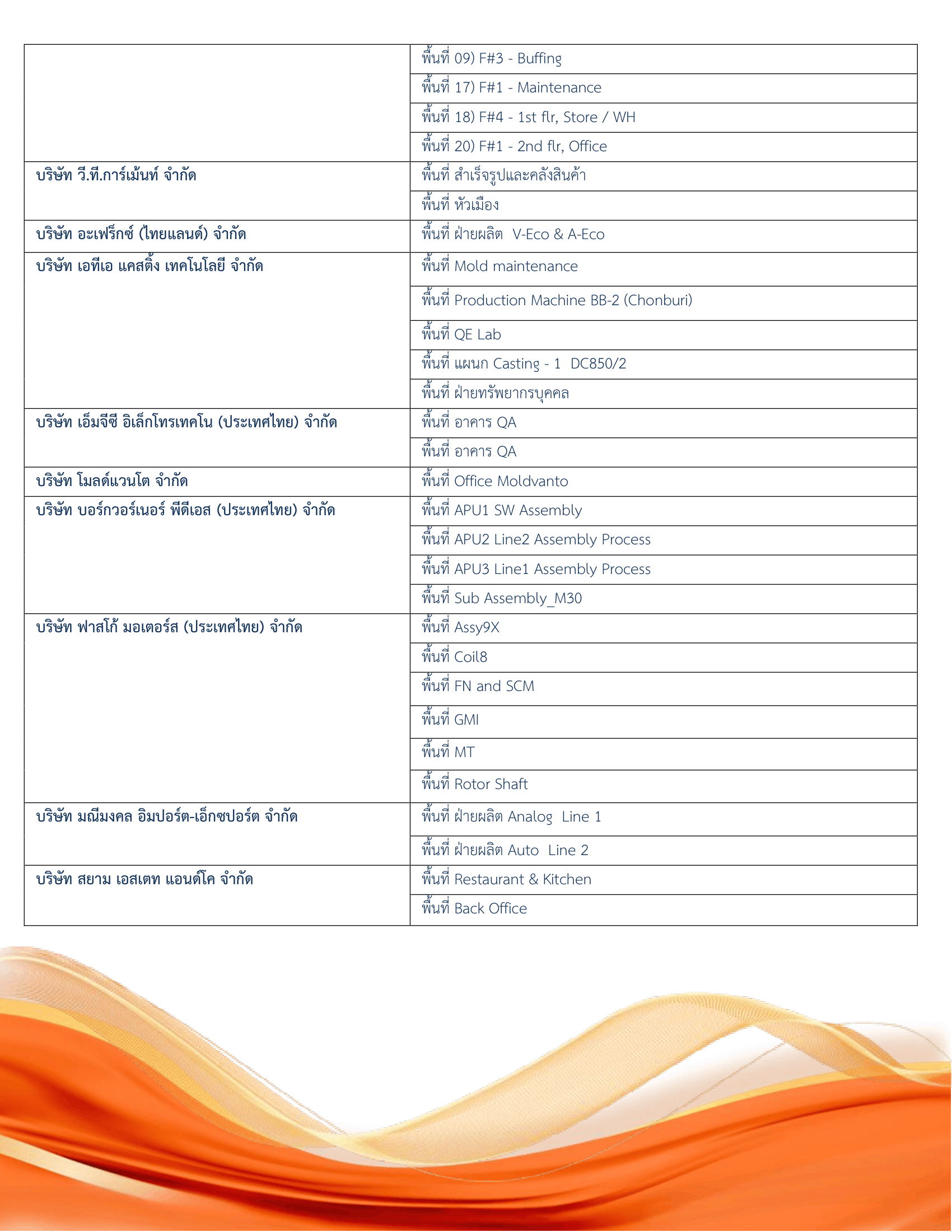 |  | พื้นที่ 09) F#3 - Buffing |
|---|---|
|  | พื้นที่ 17) F#1 - Maintenance |
|  | พื้นที่ 18) F#4 - 1st flr, Store / WH |
|  | พื้นที่ 20) F#1 - 2nd flr, Office |
| บริษัท วี.ที.การ์เม้นท์ จำกัด | พื้นที่ สำเร็จรูปและคลังสินค้า |
|  | พื้นที่ หัวเมือง |
| บริษัท อะเฟร็กซ์ (ไทยแลนด์) จำกัด | พื้นที่ ฝ่ายผลิต V-Eco & A-Eco |
| บริษัท เอทีเอ แคสติ้ง เทคโนโลยี จำกัด | พื้นที่ Mold maintenance |
|  | พื้นที่ Production Machine BB-2 (Chonburi) |
|  | พื้นที่ QE Lab |
|  | พื้นที่ แผนก Casting - 1 DC850/2 |
|  | พื้นที่ ฝ่ายทรัพยากรบุคคล |
| บริษัท เอ็มจีซี อิเล็กโทรเทคโน (ประเทศไทย) จำกัด | พื้นที่ อาคาร QA |
|  | พื้นที่ อาคาร QA |
| บริษัท โมลด์แวนโต จำกัด | พื้นที่ Office Moldvanto |
| บริษัท บอร์กวอร์เนอร์ พีดีเอส (ประเทศไทย) จำกัด | พื้นที่ APU1 SW Assembly |
|  | พื้นที่ APU2 Line2 Assembly Process |
|  | พื้นที่ APU3 Line1 Assembly Process |
|  | พื้นที่ Sub Assembly_M30 |
| บริษัท ฟาสโก้ มอเตอร์ส (ประเทศไทย) จำกัด | พื้นที่ Assy9X |
|  | พื้นที่ Coil8 |
|  | พื้นที่ FN and SCM |
|  | พื้นที่ GMI |
|  | พื้นที่ MT |
|  | พื้นที่ Rotor Shaft |
| บริษัท มณีมงคล อิมปอร์ต-เอ็กซปอร์ต จำกัด | พื้นที่ ฝ่ายผลิต Analog Line 1 |
|  | พื้นที่ ฝ่ายผลิต Auto Line 2 |
| บริษัท สยาม เอสเตท แอนด์โค จำกัด | พื้นที่ Restaurant & Kitchen |
|  | พื้นที่ Back Office |